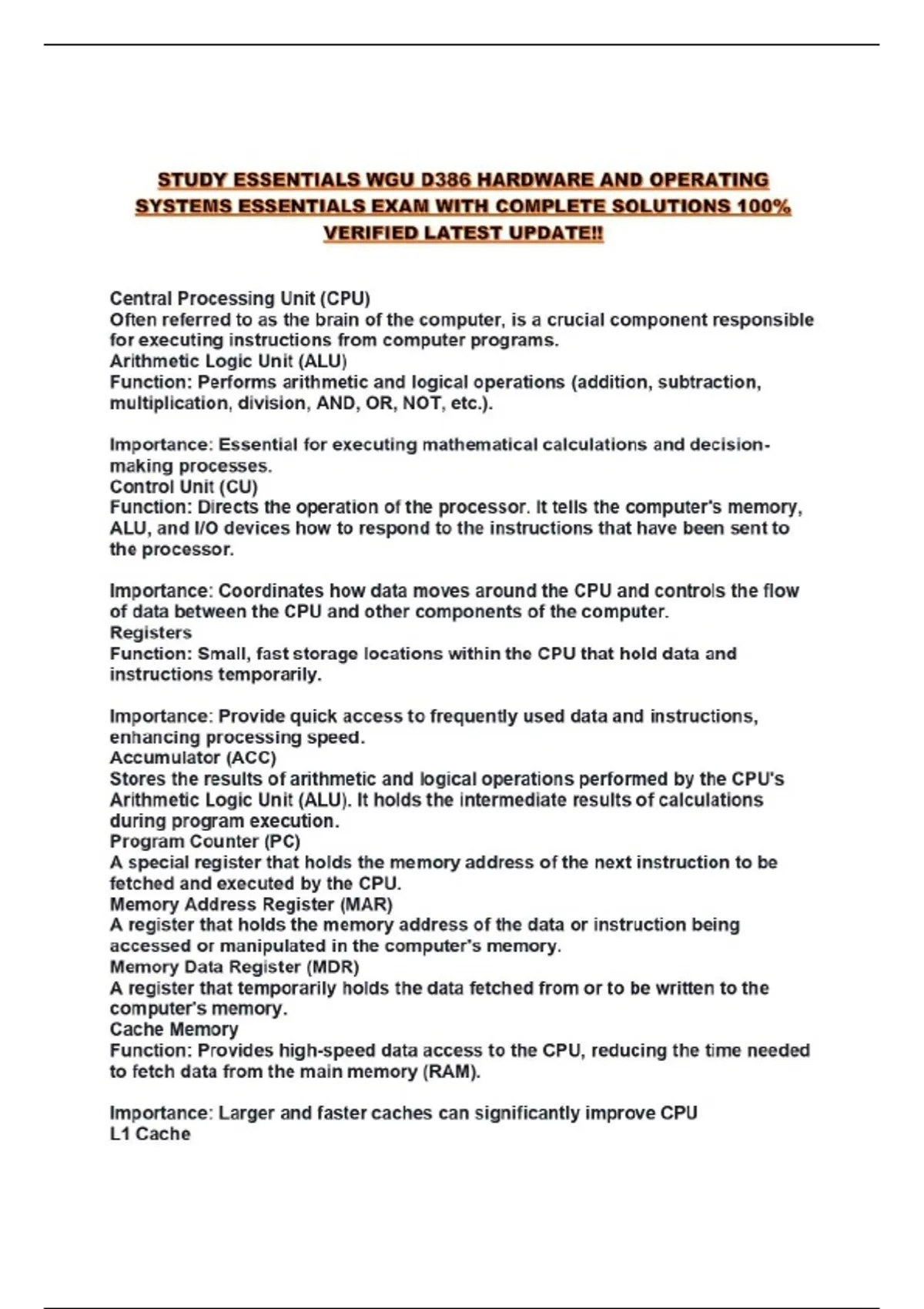 STUDY ESSENTIALS WGU D386 HARDWARE AND OPERATING SYSTEMS ESSENTIALS EXAM WITH COMPLETE SOLUTIONS 100% VERIFIED LATEST UPDATE!!

Central Processing Unit (CPU)
Often referred to as the brain of the computer, is a crucial component responsible for executing instructions from computer programs.
Arithmetic Logic Unit (ALU)
Function: Performs arithmetic and logical operations (addition, subtraction, multiplication, division, AND, OR, NOT, etc.).

Importance: Essential for executing mathematical calculations and decision-making processes.
Control Unit (CU)
Function: Directs the operation of the processor. It tells the computer's memory, ALU, and I/O devices how to respond to the instructions that have been sent to the processor.

Importance: Coordinates how data moves around the CPU and controls the flow of data between the CPU and other components of the computer.
Registers
Function: Small, fast storage locations within the CPU that hold data and instructions temporarily.

Importance: Provide quick access to frequently used data and instructions, enhancing processing speed.
Accumulator (ACC)
Stores the results of arithmetic and logical operations performed by the CPU's Arithmetic Logic Unit (ALU). It holds the intermediate results of calculations during program execution.
Program Counter (PC)
A special register that holds the memory address of the next instruction to be fetched and executed by the CPU.
Memory Address Register (MAR)
A register that holds the memory address of the data or instruction being accessed or manipulated in the computer's memory.
Memory Data Register (MDR)
A register that temporarily holds the data fetched from or to be written to the computer's memory.
Cache Memory
Function: Provides high-speed data access to the CPU, reducing the time needed to fetch data from the main memory (RAM).

Importance: Larger and faster caches can significantly improve CPU
L1 Cache